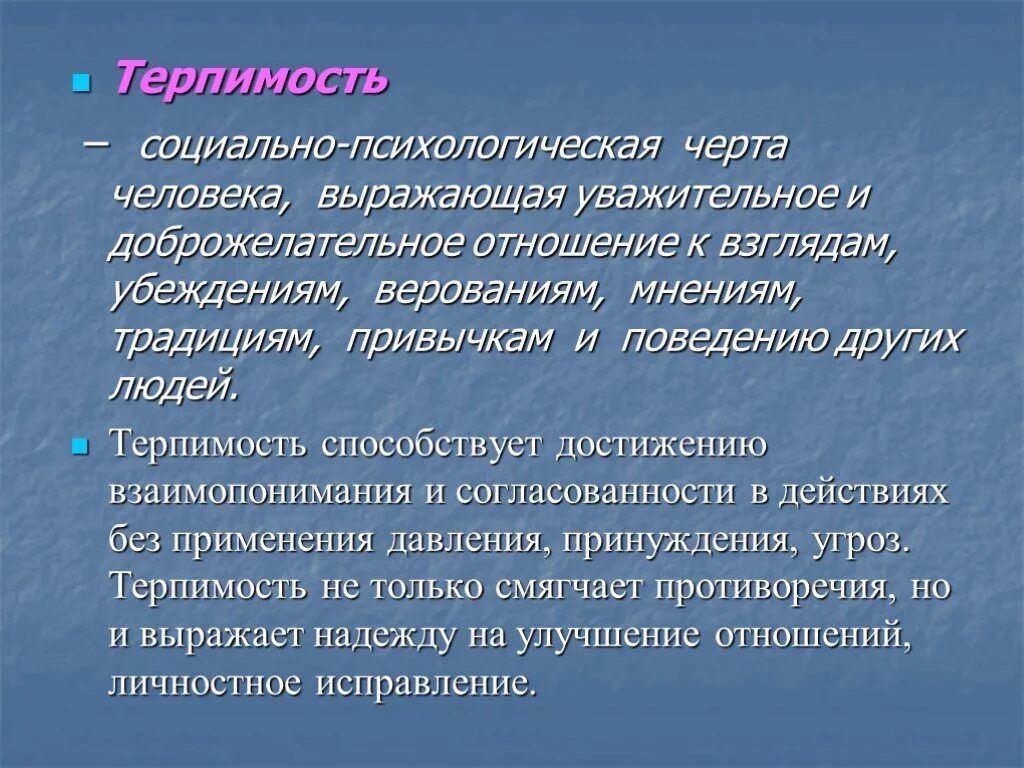 Терпимость

– социально-психологическая черта человека, выражающая уважительное и доброжелательное отношение к взглядам, убеждениям, верованиям, мнениям, традициям, привычкам и поведению других людей.

Терпимость способствует достижению взаимопонимания и согласованности в действиях без применения давления, принуждения, угроз. Терпимость не только смягчает противоречия, но и выражает надежду на улучшение отношений, личностное исправление.